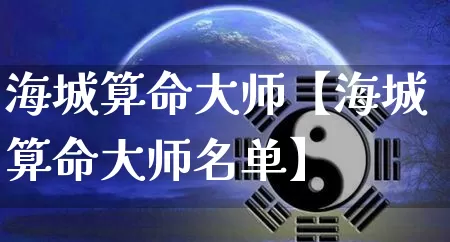 海城算命大师【海城算命大师名单】